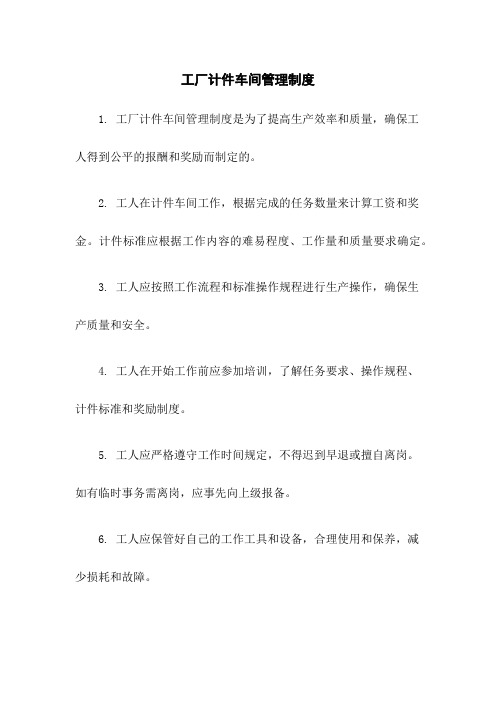 工厂计件车间管理制度

1. 工厂计件车间管理制度是为了提高生产效率和质量，确保工人得到公平的报酬和奖励而制定的。

2. 工人在计件车间工作，根据完成的任务数量来计算工资和奖金。计件标准应根据工作内容的难易程度、工作量和质量要求确定。

3. 工人应按照工作流程和标准操作规程进行生产操作，确保生产质量和安全。

4. 工人在开始工作前应参加培训，了解任务要求、操作规程、计件标准和奖励制度。

5. 工人应严格遵守工作时间规定，不得迟到早退或擅自离岗。如有临时事务需离岗，应事先向上级报备。

6. 工人应保管好自己的工作工具和设备，合理使用和保养，减少损耗和故障。